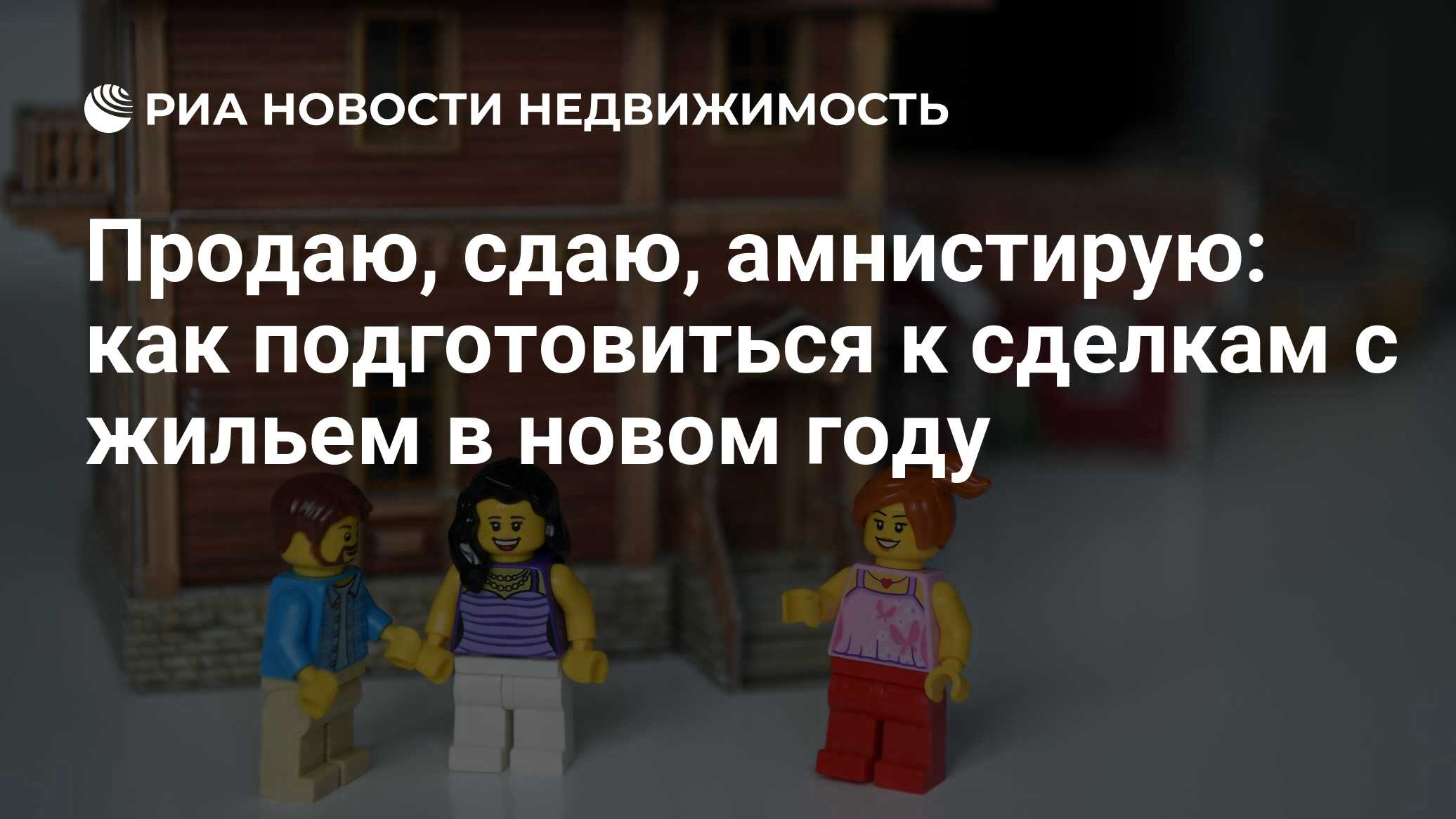 РИА НОВОСТИ НЕДВИЖИМОСТЬ

Продаю, сдаю, амнистирую: как подготовиться к сделкам с жильем в новом году